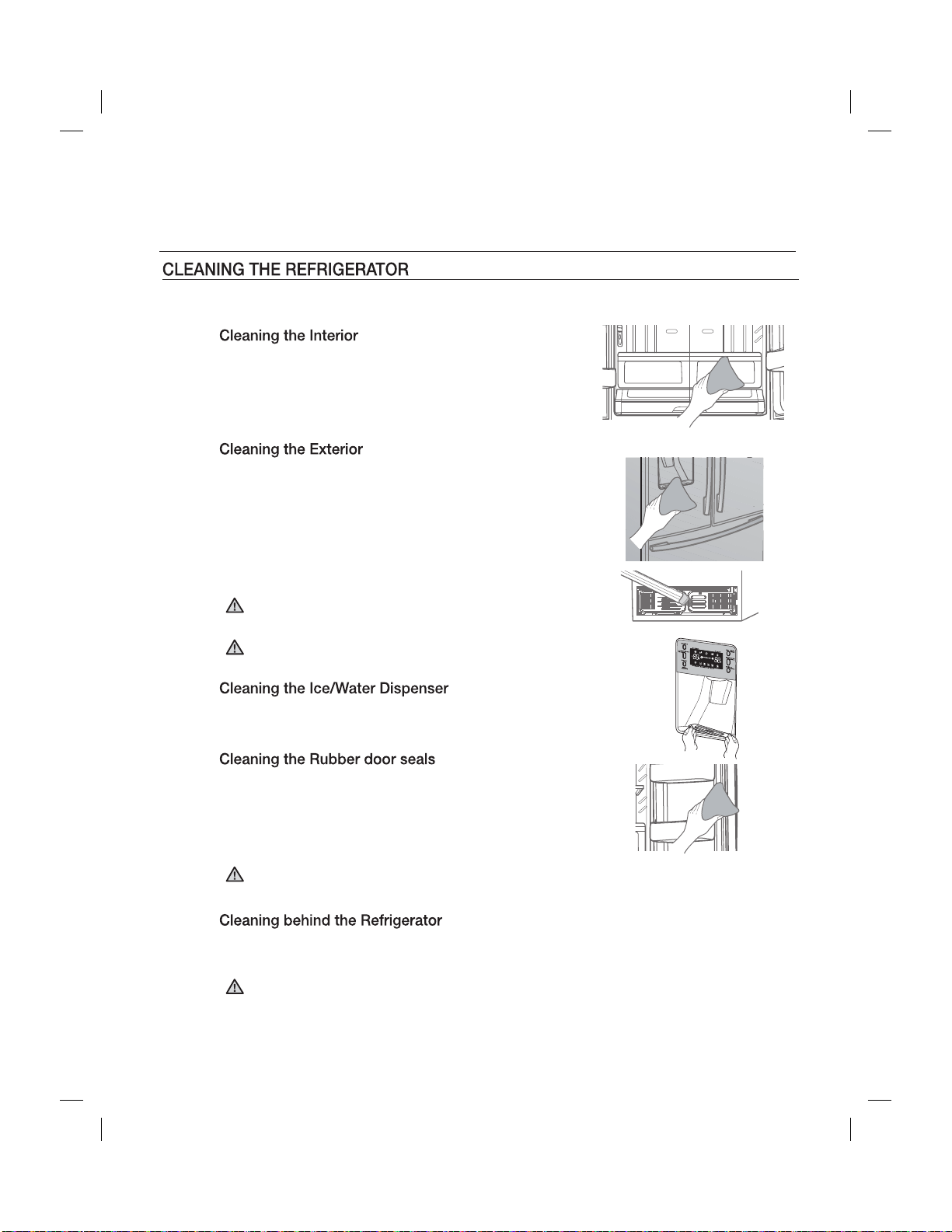 CLEANING THE REFRIGERATOR

Cleaning the Interior

Cleaning the Exterior

Cleaning the Ice/Water Dispenser

Cleaning the Rubber door seals

Cleaning behind the Refrigerator